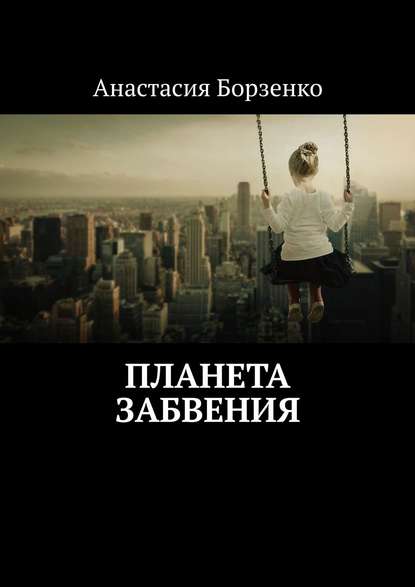 Анастасия Борзенко

ПЛАНЕТА ЗАБВЕНИЯ